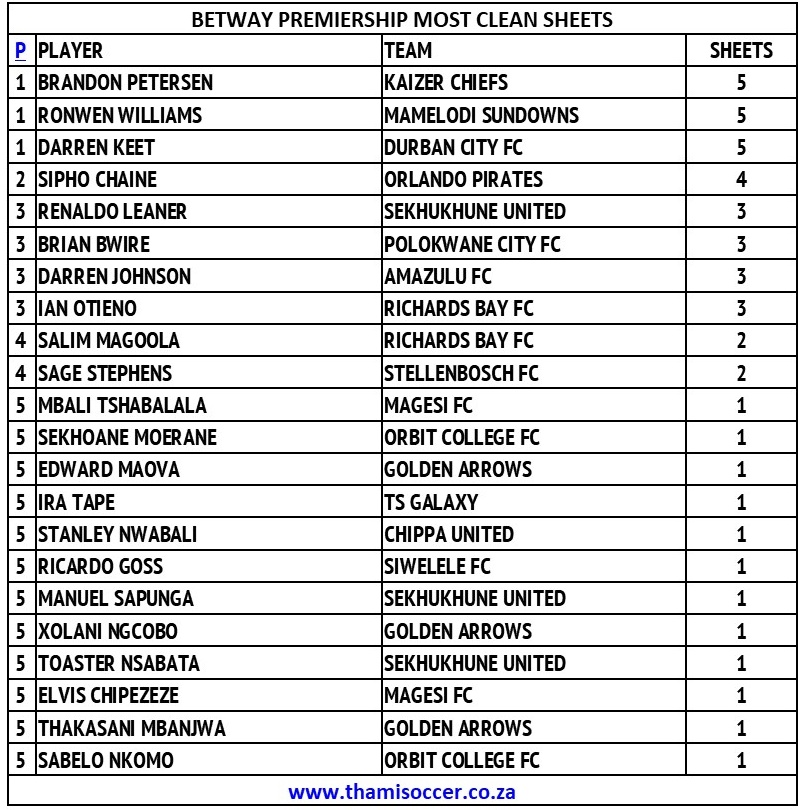 BETWAY PREMIERSHIP MOST CLEAN SHEETS

| P | PLAYER | TEAM | SHEETS |
|---|---|---|---|
| 1 | BRANDON PETERSEN | KAIZER CHIEFS | 5 |
| 1 | RONWEN WILLIAMS | MAMELODI SUNDOWNS | 5 |
| 1 | DARREN KEET | DURBAN CITY FC | 5 |
| 2 | SIPHO CHAINE | ORLANDO PIRATES | 4 |
| 3 | RENALDO LEANER | SEKHUKHUNE UNITED | 3 |
| 3 | BRIAN BWIRE | POLOKWANE CITY FC | 3 |
| 3 | DARREN JOHNSON | AMAZULU FC | 3 |
| 3 | IAN OTIENO | RICHARDS BAY FC | 3 |
| 4 | SALIM MAGOOLA | RICHARDS BAY FC | 2 |
| 4 | SAGE STEPHENS | STELLENBOSCH FC | 2 |
| 5 | MBALI TSHABALALA | MAGESI FC | 1 |
| 5 | SEKHOANE MOERANE | ORBIT COLLEGE FC | 1 |
| 5 | EDWARD MAOVA | GOLDEN ARROWS | 1 |
| 5 | IRA TAPE | TS GALAXY | 1 |
| 5 | STANLEY NWABALI | CHIPPA UNITED | 1 |
| 5 | RICARDO GOSS | SIWELELE FC | 1 |
| 5 | MANUEL SAPUNGA | SEKHUKHUNE UNITED | 1 |
| 5 | XOLANI NGCOBO | GOLDEN ARROWS | 1 |
| 5 | TOASTER NSABATA | SEKHUKHUNE UNITED | 1 |
| 5 | ELVIS CHIPEZEZE | MAGESI FC | 1 |
| 5 | THAKASANI MBANJWA | GOLDEN ARROWS | 1 |
| 5 | SABELO NKOMO | ORBIT COLLEGE FC | 1 |

www.thamisoccer.co.za